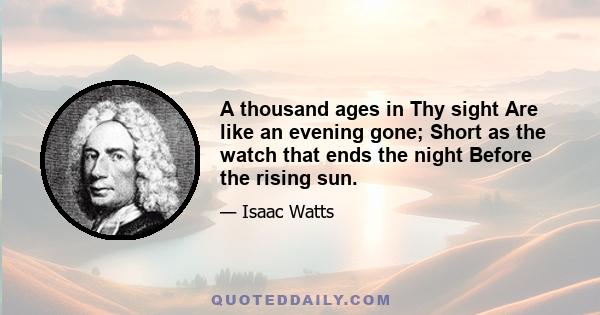 A thousand ages in Thy sight Are like an evening gone; Short as the watch that ends the night Before the rising sun.

— Isaac Watts

QUOTEDDAILY.COM